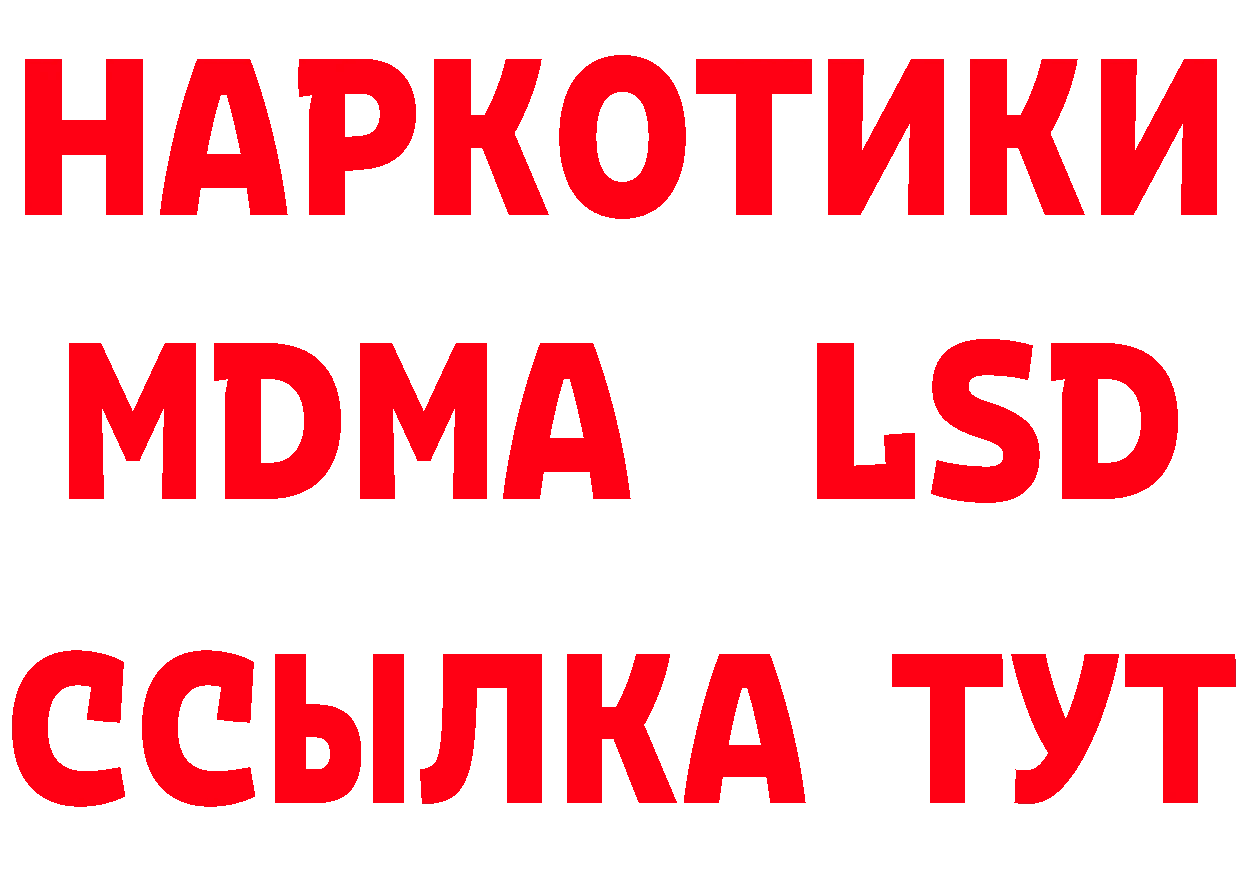 НАРКОТИКИ
MDMA LSD
ССЫЛКА ТУТ